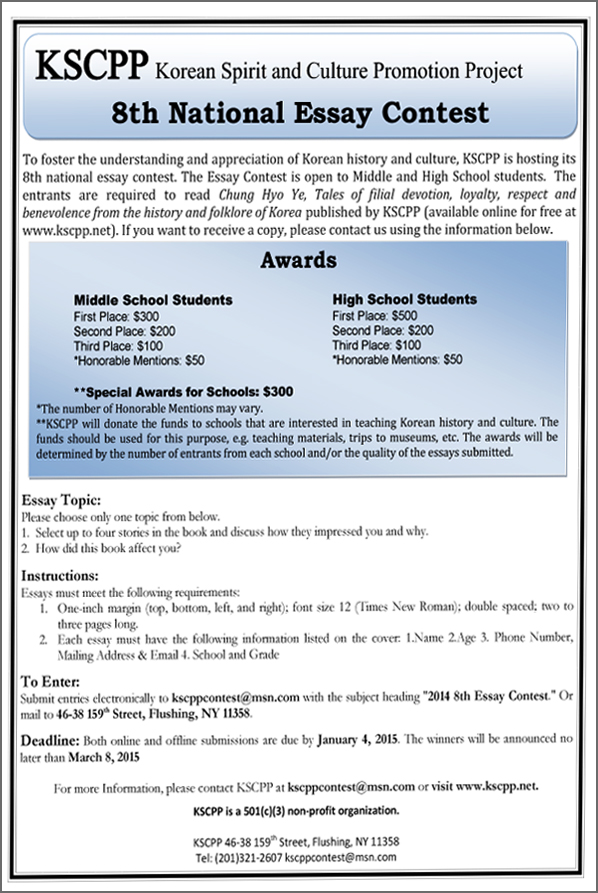 KSCPP Korean Spirit and Culture Promotion Project

8th National Essay Contest

To foster the understanding and appreciation of Korean history and culture, KSCPP is hosting its 8th national essay contest. The Essay Contest is open to Middle and High School students. The entrants are required to read Chung Hyo Ye, Tales of filial devotion, loyalty, respect and benevolence from the history and folklore of Korea published by KSCPP (available online for free at www.kscpp.net). If you want to receive a copy, please contact us using the information below.

Awards

Middle School Students
First Place: $300
Second Place: $200
Third Place: $100
*Honorable Mentions: $50

High School Students
First Place: $500
Second Place: $200
Third Place: $100
*Honorable Mentions: $50

**Special Awards for Schools: $300
*The number of Honorable Mentions may vary.
**KSCPP will donate the funds to schools that are interested in teaching Korean history and culture. The funds should be used for this purpose, e.g. teaching materials, trips to museums, etc. The awards will be determined by the number of entrants from each school and/or the quality of the essays submitted.

Essay Topic:
Please choose only one topic from below.
1. Select up to four stories in the book and discuss how they impressed you and why.
2. How did this book affect you?

Instructions:
Essays must meet the following requirements:
1. One-inch margin (top, bottom, left, and right); font size 12 (Times New Roman); double spaced; two to three pages long.
2. Each essay must have the following information listed on the cover: 1.Name 2.Age 3. Phone Number, Mailing Address & Email 4. School and Grade

To Enter:
Submit entries electronically to kscppcontest@msn.com with the subject heading "2014 8th Essay Contest." Or mail to 46-38 159$^{th}$ Street, Flushing, NY 11358.

Deadline: Both online and offline submissions are due by January 4, 2015. The winners will be announced no later than March 8, 2015

For more Information, please contact KSCPP at kscppcontest@msn.com or visit www.kscpp.net.

KSCPP is a 501(c)(3) non-profit organization.

KSCPP 46-38 159$^{th}$ Street, Flushing, NY 11358
Tel: (201)321-2607 kscppcontest@msn.com